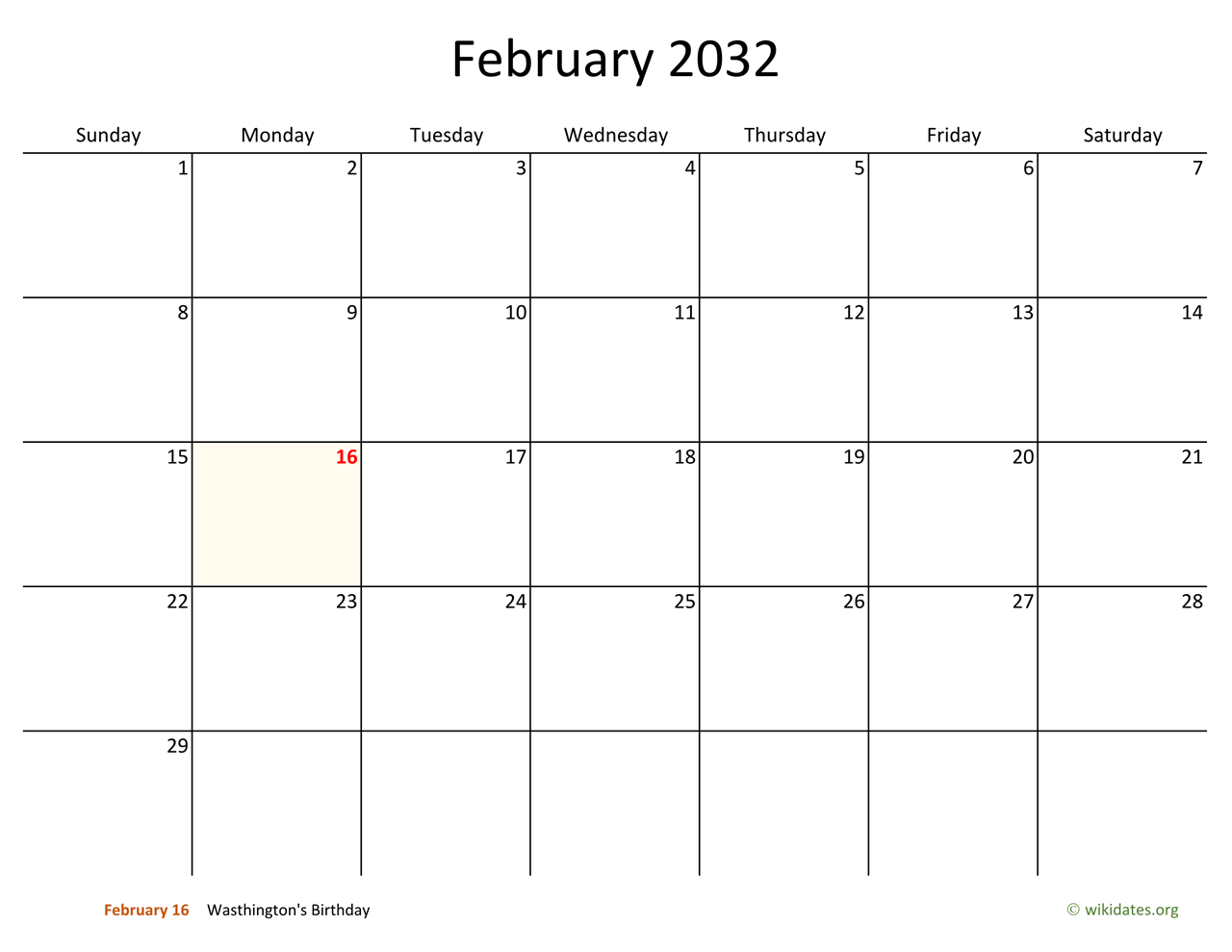 February 2032

| Sunday | Monday | Tuesday | Wednesday | Thursday | Friday | Saturday |
|---|---|---|---|---|---|---|
| 1 | 2 | 3 | 4 | 5 | 6 | 7 |
| 8 | 9 | 10 | 11 | 12 | 13 | 14 |
| 15 | 16 | 17 | 18 | 19 | 20 | 21 |
| 22 | 23 | 24 | 25 | 26 | 27 | 28 |
| 29 | | | | | | |

February 16 Wasthington's Birthday

© wikidates.org